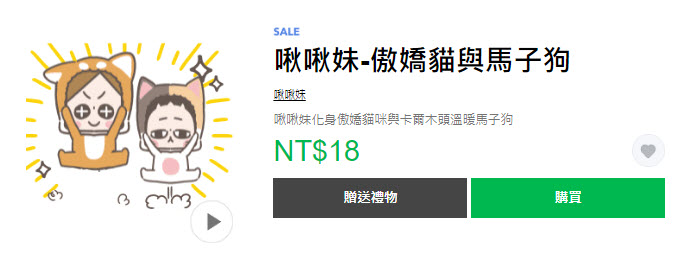 SALE

啾啾妹-傲嬌貓與馬子狗

啾啾妹

啾啾妹化身傲嬌貓咪與卡爾木頭溫暖馬子狗

NT$18

贈送禮物

購買